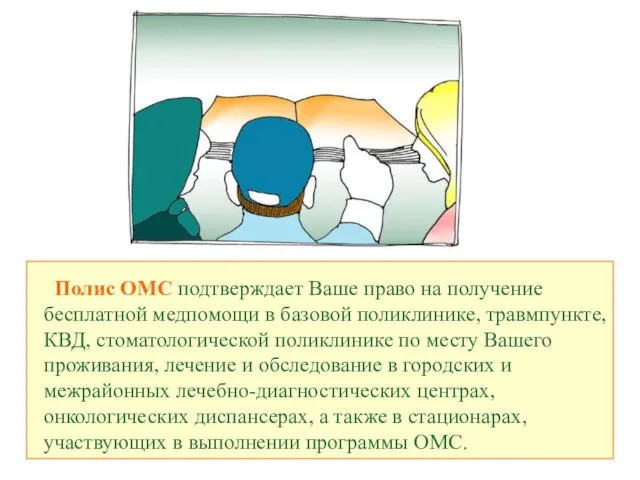 Полис ОМС подтверждает Ваше право на получение бесплатной медпомощи в базовой поликлинике, травмпункте, КВД, стоматологической поликлинике по месту Вашего проживания, лечение и обследование в городских и межрайонных лечебно-диагностических центрах, онкологических диспансерах, а также в стационарах, участвующих в выполнении программы ОМС.